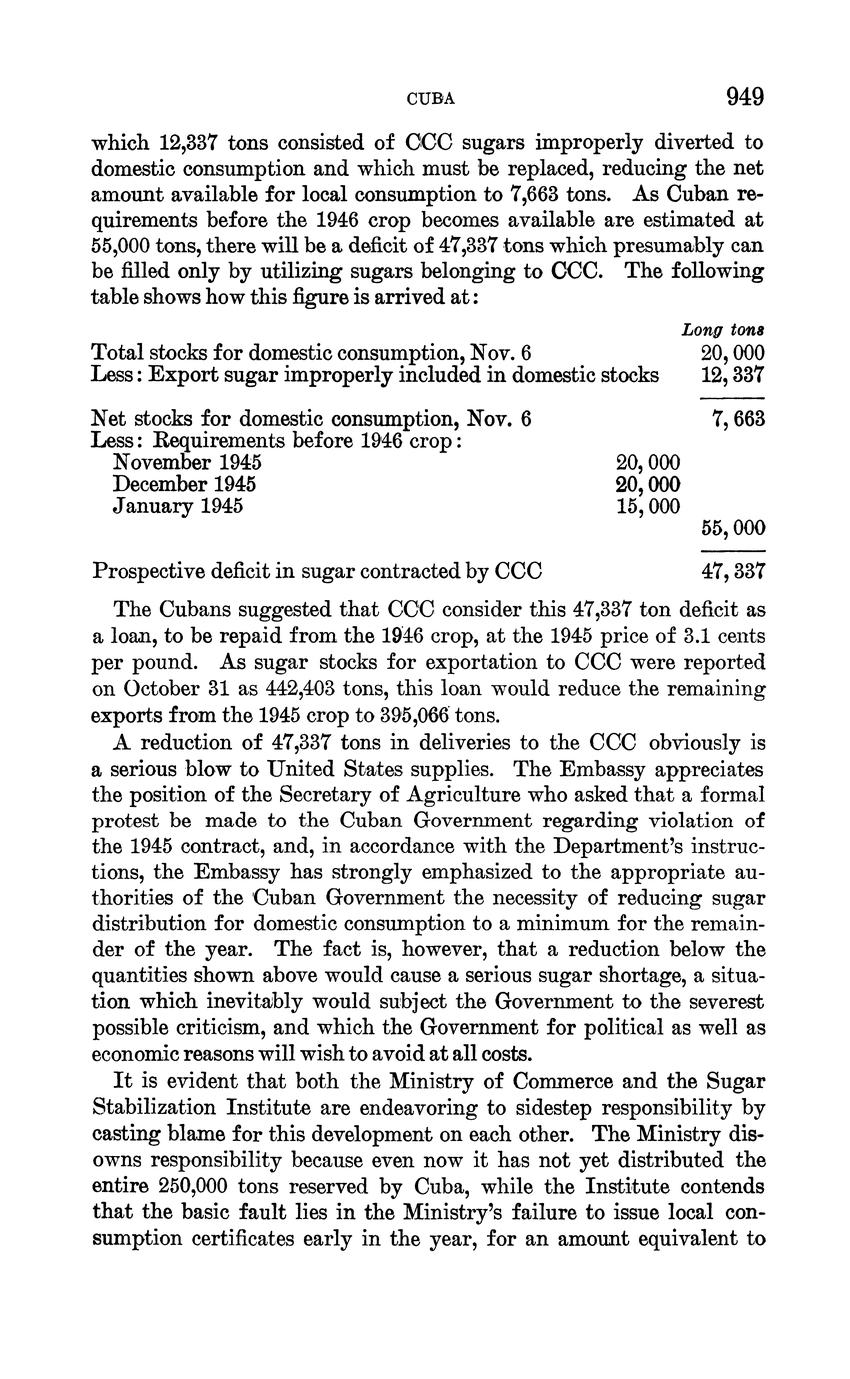 CUBA 949

which 12,337 tons consisted of CCC sugars improperly diverted to domestic consumption and which must be replaced, reducing the net amount available for local consumption to 7,663 tons. As Cuban requirements before the 1946 crop becomes available are estimated at 55,000 tons, there will be a deficit of 47,337 tons which presumably can be filled only by utilizing sugars belonging to CCC. The following table shows how this figure is arrived at:

| | | Long tons |
|---|---|---|
| Total stocks for domestic consumption, Nov. 6 | | 20,000 |
| Less: Export sugar improperly included in domestic stocks | | 12,337 |
| Net stocks for domestic consumption, Nov. 6 | | 7,663 |
| Less: Requirements before 1946 crop: | | |
| November 1945 | 20,000 | |
| December 1945 | 20,000 | |
| January 1945 | 15,000 | |
| | | 55,000 |
| Prospective deficit in sugar contracted by CCC | | 47,337 |

The Cubans suggested that CCC consider this 47,337 ton deficit as a loan, to be repaid from the 1946 crop, at the 1945 price of 3.1 cents per pound. As sugar stocks for exportation to CCC were reported on October 31 as 442,403 tons, this loan would reduce the remaining exports from the 1945 crop to 395,066 tons.

A reduction of 47,337 tons in deliveries to the CCC obviously is a serious blow to United States supplies. The Embassy appreciates the position of the Secretary of Agriculture who asked that a formal protest be made to the Cuban Government regarding violation of the 1945 contract, and, in accordance with the Department's instructions, the Embassy has strongly emphasized to the appropriate authorities of the Cuban Government the necessity of reducing sugar distribution for domestic consumption to a minimum for the remainder of the year. The fact is, however, that a reduction below the quantities shown above would cause a serious sugar shortage, a situation which inevitably would subject the Government to the severest possible criticism, and which the Government for political as well as economic reasons will wish to avoid at all costs.

It is evident that both the Ministry of Commerce and the Sugar Stabilization Institute are endeavoring to sidestep responsibility by casting blame for this development on each other. The Ministry disowns responsibility because even now it has not yet distributed the entire 250,000 tons reserved by Cuba, while the Institute contends that the basic fault lies in the Ministry's failure to issue local consumption certificates early in the year, for an amount equivalent to